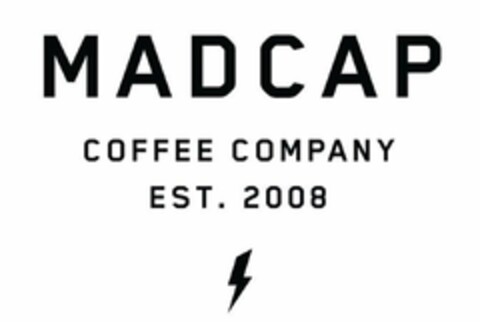 MADCAP

COFFEE COMPANY
EST. 2008